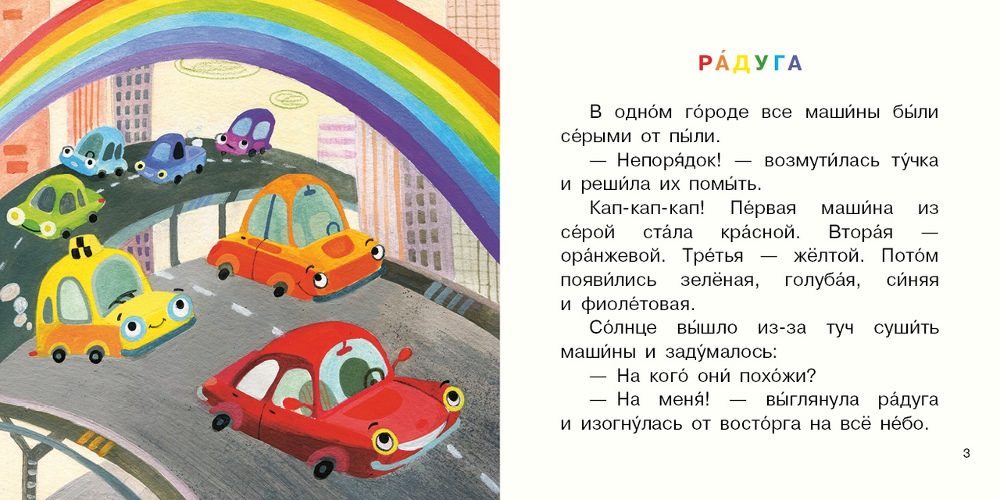 РА́ДУГА

В одно́м го́роде все маши́ны бы́ли се́рыми от пы́ли.

— Непоря́док! — возмути́лась ту́чка и реши́ла их помы́ть.

Кап-кап-кап! Пе́рвая маши́на из се́рой ста́ла кра́сной. Втора́я — ора́нжевой. Тре́тья — жёлтой. Пото́м появи́лись зелёная, голуба́я, си́няя и фиоле́товая.

Со́лнце вы́шло из-за туч суши́ть маши́ны и заду́малось:

— На кого́ они́ похо́жи?

— На меня́! — вы́глянула ра́дуга и изогну́лась от восто́рга на всё не́бо.

3